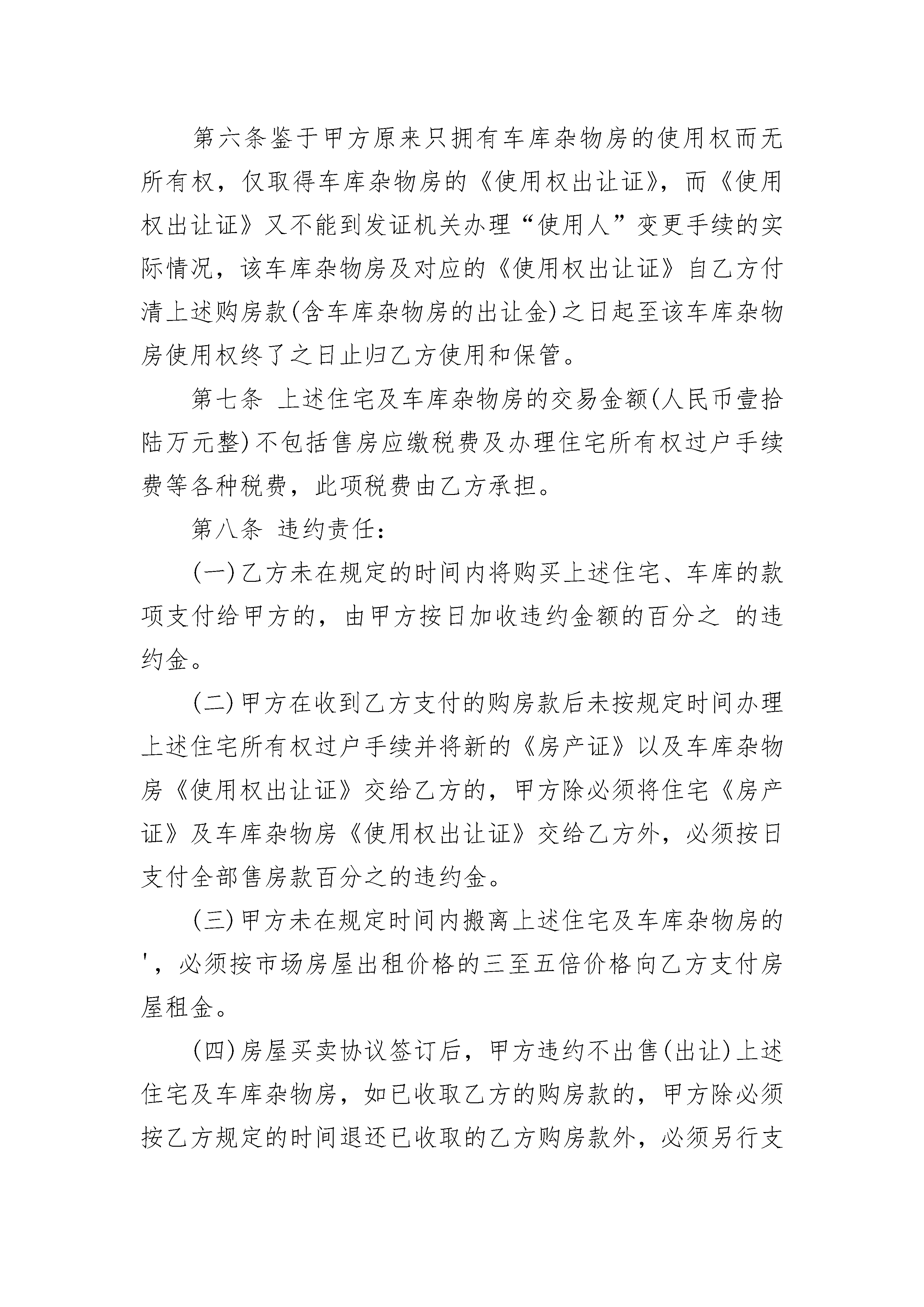 第六条鉴于甲方原来只拥有车库杂物房的使用权而无所有权，仅取得车库杂物房的《使用权出让证》，而《使用权出让证》又不能到发证机关办理“使用人”变更手续的实际情况，该车库杂物房及对应的《使用权出让证》自乙方付清上述购房款(含车库杂物房的出让金)之日起至该车库杂物房使用权终了之日止归乙方使用和保管。

第七条 上述住宅及车库杂物房的交易金额(人民币壹拾陆万元整)不包括售房应缴税费及办理住宅所有权过户手续费等各种税费，此项税费由乙方承担。

第八条 违约责任：

(一)乙方未在规定的时间内将购买上述住宅、车库的款项支付给甲方的，由甲方按日加收违约金额的百分之 的违约金。

(二)甲方在收到乙方支付的购房款后未按规定时间办理上述住宅所有权过户手续并将新的《房产证》以及车库杂物房《使用权出让证》交给乙方的，甲方除必须将住宅《房产证》及车库杂物房《使用权出让证》交给乙方外，必须按日支付全部售房款百分之的违约金。

(三)甲方未在规定时间内搬离上述住宅及车库杂物房的'，必须按市场房屋出租价格的三至五倍价格向乙方支付房屋租金。

(四)房屋买卖协议签订后，甲方违约不出售(出让)上述住宅及车库杂物房，如已收取乙方的购房款的，甲方除必须按乙方规定的时间退还已收取的乙方购房款外，必须另行支